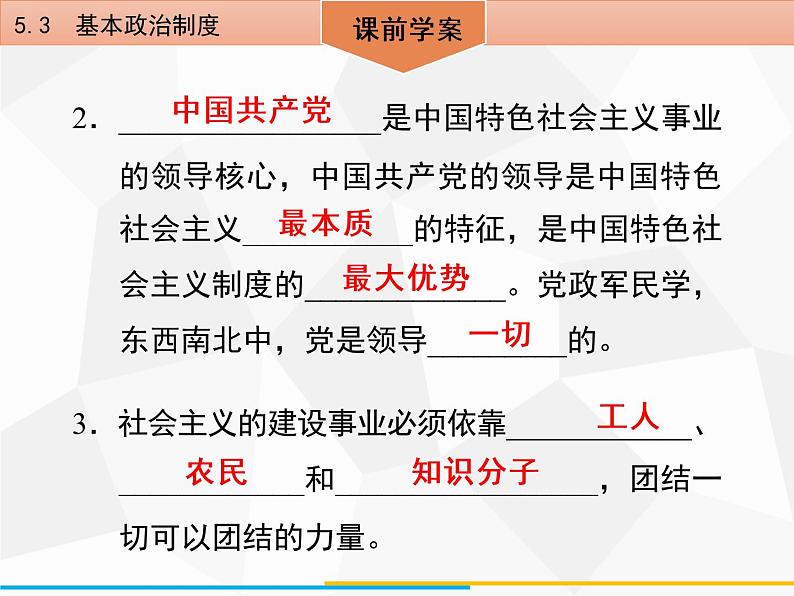 5.3 基本政治制度

课前学案

2.中国共产党是中国特色社会主义事业的领导核心，中国共产党的领导是中国特色社会主义最本质的特征，是中国特色社会主义制度的最大优势。党政军民学，东西南北中，党是领导一切的。

3.社会主义的建设事业必须依靠工人、农民和知识分子，团结一切可以团结的力量。